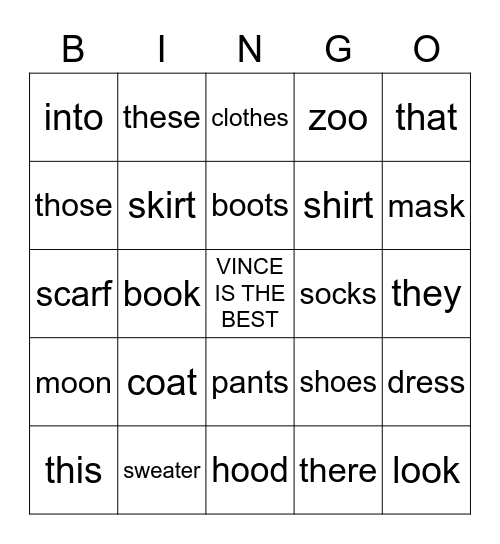 | B | I | N | G | O |
|---|---|---|---|---|
| into | these | clothes | zoo | that |
| those | skirt | boots | shirt | mask |
| scarf | book | VINCE IS THE BEST | socks | they |
| moon | coat | pants | shoes | dress |
| this | sweater | hood | there | look |